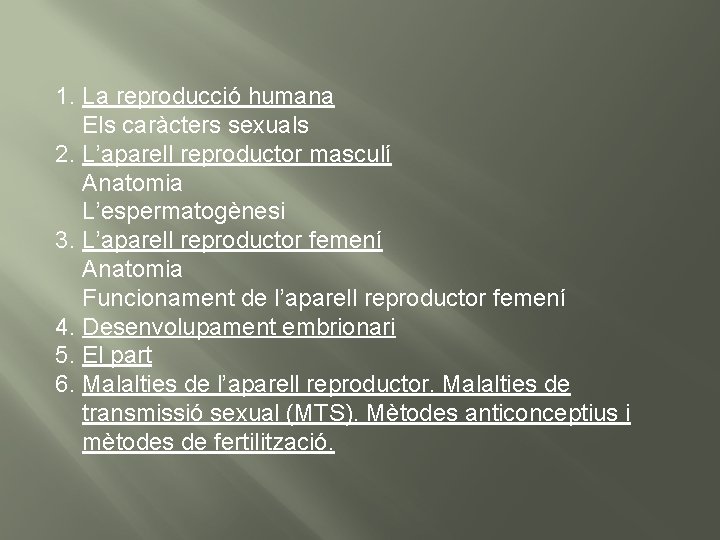 1. La reproducció humana
Els caràcters sexuals
2. L'aparell reproductor masculí
Anatomia
L'espermatogènesi
3. L'aparell reproductor femení
Anatomia
Funcionament de l'aparell reproductor femení
4. Desenvolupament embrionari
5. El part
6. Malalties de l'aparell reproductor. Malalties de transmissió sexual (MTS). Mètodes anticonceptius i mètodes de fertilització.